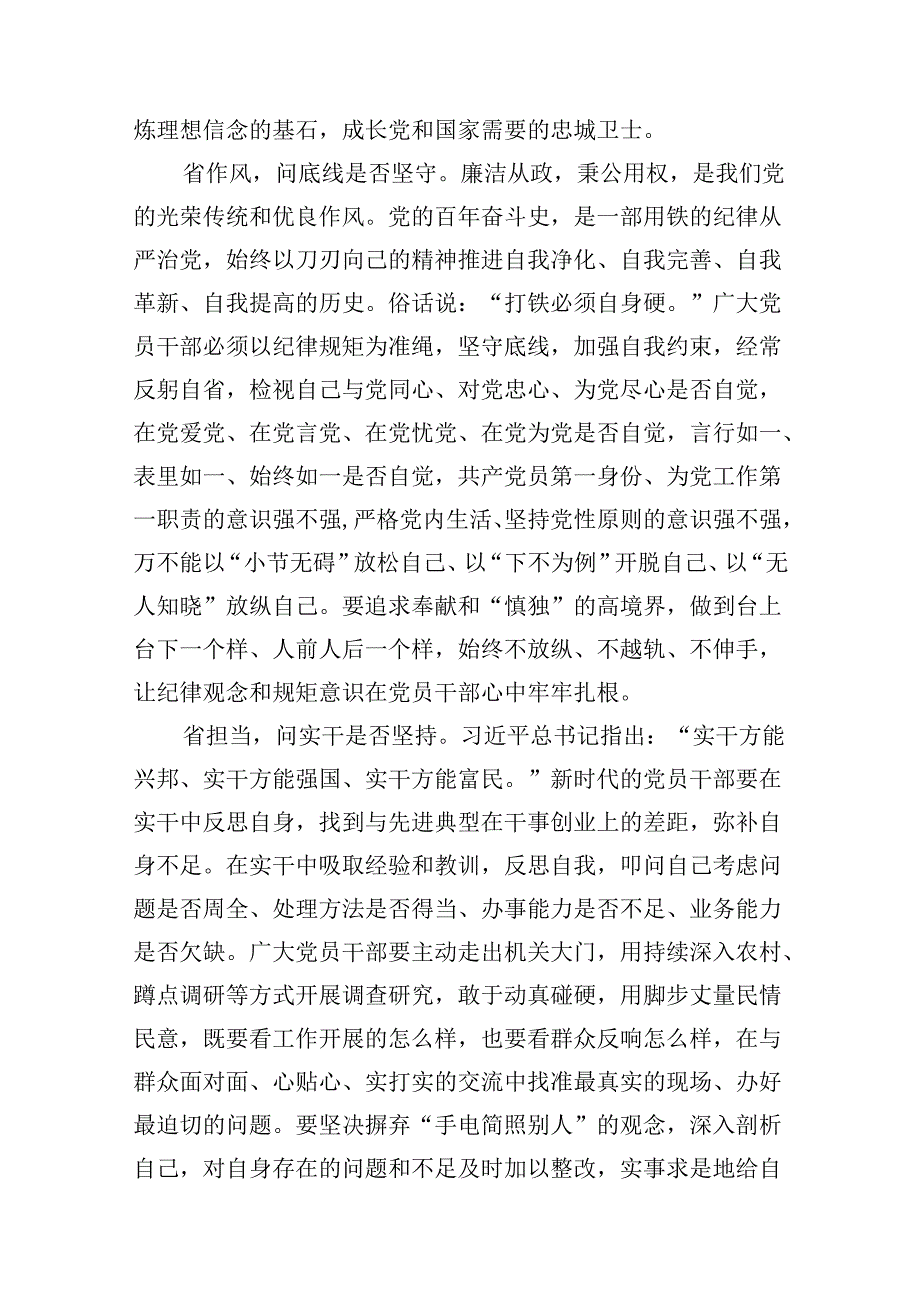 炼理想信念的基石，成长党和国家需要的忠城卫士。

省作风，问底线是否坚守。廉洁从政，秉公用权，是我们党的光荣传统和优良作风。党的百年奋斗史，是一部用铁的纪律从严治党，始终以刀刃向己的精神推进自我净化、自我完善、自我革新、自我提高的历史。俗话说：“打铁必须自身硬。”广大党员干部必须以纪律规矩为准绳，坚守底线，加强自我约束，经常反躬自省，检视自己与党同心、对党忠心、为党尽心是否自觉，在党爱党、在党言党、在党忧党、在党为党是否自觉，言行如一、表里如一、始终如一是否自觉，共产党员第一身份、为党工作第一职责的意识强不强，严格党内生活、坚持党性原则的意识强不强，万不能以“小节无碍”放松自己、以“下不为例”开脱自己、以“无人知晓”放纵自己。要追求奉献和“慎独”的高境界，做到台上台下一个样、人前人后一个样，始终不放纵、不越轨、不伸手，让纪律观念和规矩意识在党员干部心中牢牢扎根。

省担当，问实干是否坚持。习近平总书记指出：“实干方能兴邦、实干方能强国、实干方能富民。”新时代的党员干部要在实干中反思自身，找到与先进典型在干事创业上的差距，弥补自身不足。在实干中吸取经验和教训，反思自我，叩问自己考虑问题是否周全、处理方法是否得当、办事能力是否不足、业务能力是否欠缺。广大党员干部要主动走出机关大门，用持续深入农村、蹲点调研等方式开展调查研究，敢于动真碰硬，用脚步丈量民情民意，既要看工作开展的怎么样，也要看群众反响怎么样，在与群众面对面、心贴心、实打实的交流中找准最真实的现场、办好最迫切的问题。要坚决摒弃“手电筒照别人”的观念，深入剖析自己，对自身存在的问题和不足及时加以整改，实事求是地给自